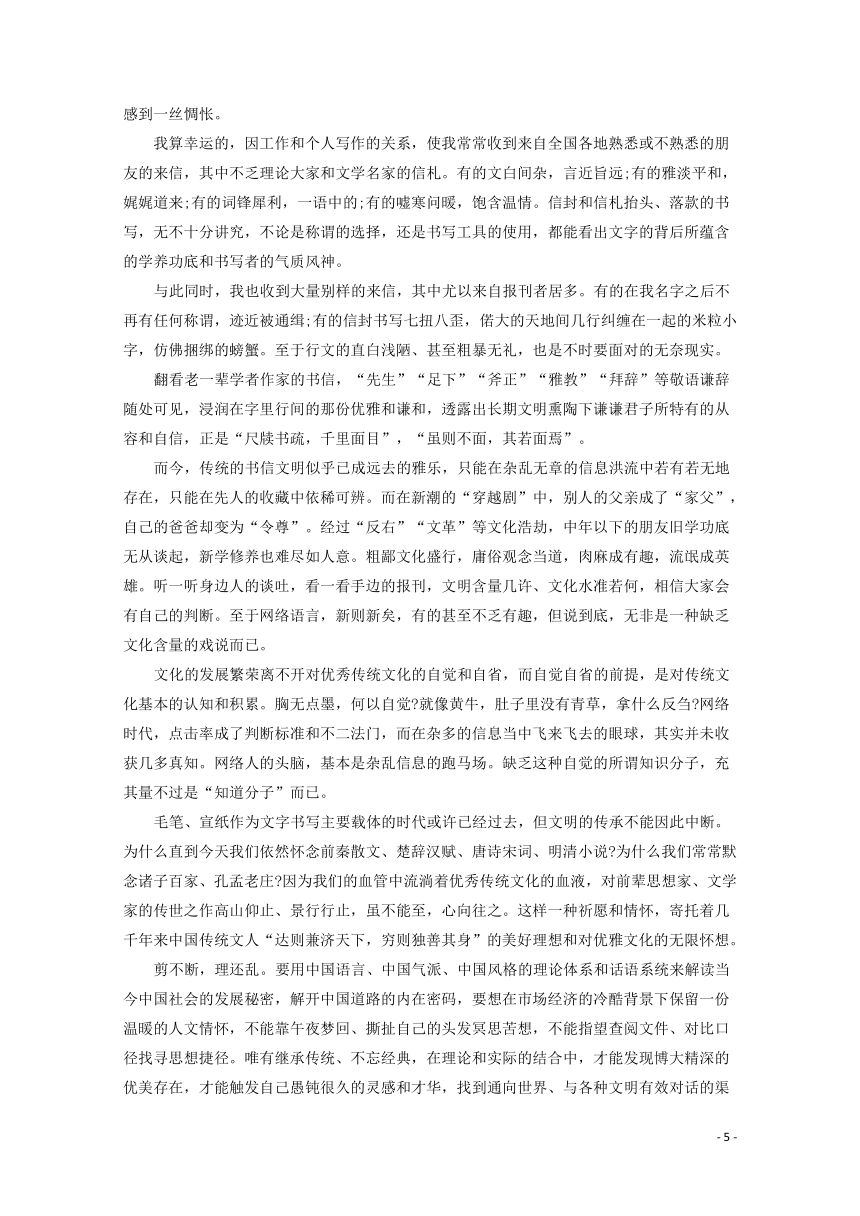 感到一丝惆怅。

我算幸运的，因工作和个人写作的关系，使我常常收到来自全国各地熟悉或不熟悉的朋友的来信，其中不乏理论大家和文学名家的信札。有的文白间杂，言近旨远;有的雅淡平和，娓娓道来;有的词锋犀利，一语中的;有的嘘寒问暖，饱含温情。信封和信札抬头、落款的书写，无不十分讲究，不论是称谓的选择，还是书写工具的使用，都能看出文字的背后所蕴含的学养功底和书写者的气质风神。

与此同时，我也收到大量别样的来信，其中尤以来自报刊者居多。有的在我名字之后不再有任何称谓，迹近被通缉;有的信封书写七扭八歪，偌大的天地间几行纠缠在一起的米粒小字，仿佛捆绑的螃蟹。至于行文的直白浅陋、甚至粗暴无礼，也是不时要面对的无奈现实。

翻看老一辈学者作家的书信，“先生”“足下”“斧正”“雅教”“拜辞”等敬语谦辞随处可见，浸润在字里行间的那份优雅和谦和，透露出长期文明熏陶下谦谦君子所特有的从容和自信，正是“尺牍书疏，千里面目”，“虽则不面，其若面焉”。

而今，传统的书信文明似乎已成远去的雅乐，只能在杂乱无章的信息洪流中若有若无地存在，只能在先人的收藏中依稀可辨。而在新潮的“穿越剧”中，别人的父亲成了“家父”，自己的爸爸却变为“令尊”。经过“反右”“文革”等文化浩劫，中年以下的朋友旧学功底无从谈起，新学修养也难尽如人意。粗鄙文化盛行，庸俗观念当道，肉麻成有趣，流氓成英雄。听一听身边人的谈吐，看一看手边的报刊，文明含量几许、文化水准若何，相信大家会有自己的判断。至于网络语言，新则新矣，有的甚至不乏有趣，但说到底，无非是一种缺乏文化含量的戏说而已。

文化的发展繁荣离不开对优秀传统文化的自觉和自省，而自觉自省的前提，是对传统文化基本的认知和积累。胸无点墨，何以自觉?就像黄牛，肚子里没有青草，拿什么反刍?网络时代，点击率成了判断标准和不二法门，而在杂多的信息当中飞来飞去的眼球，其实并未收获几多真知。网络人的头脑，基本是杂乱信息的跑马场。缺乏这种自觉的所谓知识分子，充其量不过是“知道分子”而已。

毛笔、宣纸作为文字书写主要载体的时代或许已经过去，但文明的传承不能因此中断。为什么直到今天我们依然怀念前秦散文、楚辞汉赋、唐诗宋词、明清小说?为什么我们常常默念诸子百家、孔孟老庄?因为我们的血管中流淌着优秀传统文化的血液，对前辈思想家、文学家的传世之作高山仰止、景行行止，虽不能至，心向往之。这样一种祈愿和情怀，寄托着几千年来中国传统文人“达则兼济天下，穷则独善其身”的美好理想和对优雅文化的无限怀想。

剪不断，理还乱。要用中国语言、中国气派、中国风格的理论体系和话语系统来解读当今中国社会的发展秘密，解开中国道路的内在密码，要想在市场经济的冷酷背景下保留一份温暖的人文情怀，不能靠午夜梦回、撕扯自己的头发冥思苦想，不能指望查阅文件、对比口径找寻思想捷径。唯有继承传统、不忘经典，在理论和实际的结合中，才能发现博大精深的优美存在，才能触发自己愚钝很久的灵感和才华，找到通向世界、与各种文明有效对话的渠

- 5 -